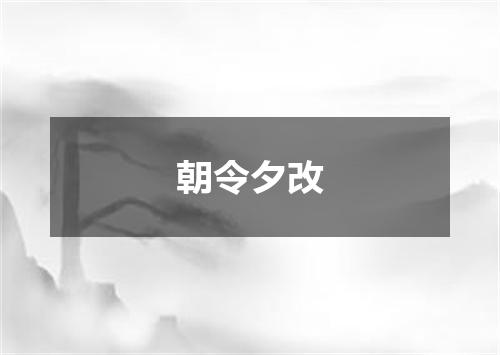 朝令夕改